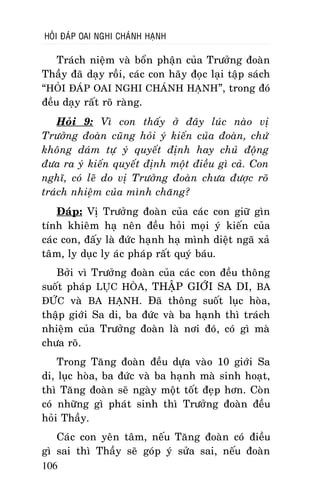 HỎI ĐÁP OAI NGHI CHÁNH HẠNH

Trách niệm và bổn phận của Trưởng đoàn Thầy đã dạy rồi, các con hãy đọc lại tập sách "HỎI ĐÁP OAI NGHI CHÁNH HẠNH", trong đó đều dạy rất rõ ràng.

Hỏi 9: Vì con thấy ở đây lúc nào vị Trưởng đoàn cũng hỏi ý kiến của đoàn, chứ không dám tự ý quyết định hay chủ động đưa ra ý kiến quyết định một điều gì cả. Con nghĩ, có lẽ do vị Trưởng đoàn chưa được rõ trách nhiệm của mình chăng?

Đáp: Vị Trưởng đoàn của các con giữ gìn tính khiêm hạ nên đều hỏi mọi ý kiến của các con, đấy là đức hạnh hạ mình diệt ngã xả tâm, ly dục ly ác pháp rất quý báu.

Bởi vì Trưởng đoàn của các con đều thông suốt pháp LỤC HÒA, THẬP GIỚI SA DI, BA ĐỨC và BA HẠNH. Đã thông suốt lục hòa, thập giới Sa di, ba đức và ba hạnh thì trách nhiệm của Trưởng đoàn là nơi đó, có gì mà chưa rõ.

Trong Tăng đoàn đều dựa vào 10 giới Sa di, lục hòa, ba đức và ba hạnh mà sinh hoạt, thì Tăng đoàn sẽ ngày một tốt đẹp hơn. Còn có những gì phát sinh thì Trưởng đoàn đều hỏi Thầy.

Các con yên tâm, nếu Tăng đoàn có điều gì sai thì Thầy sẽ góp ý sửa sai, nếu đoàn

106